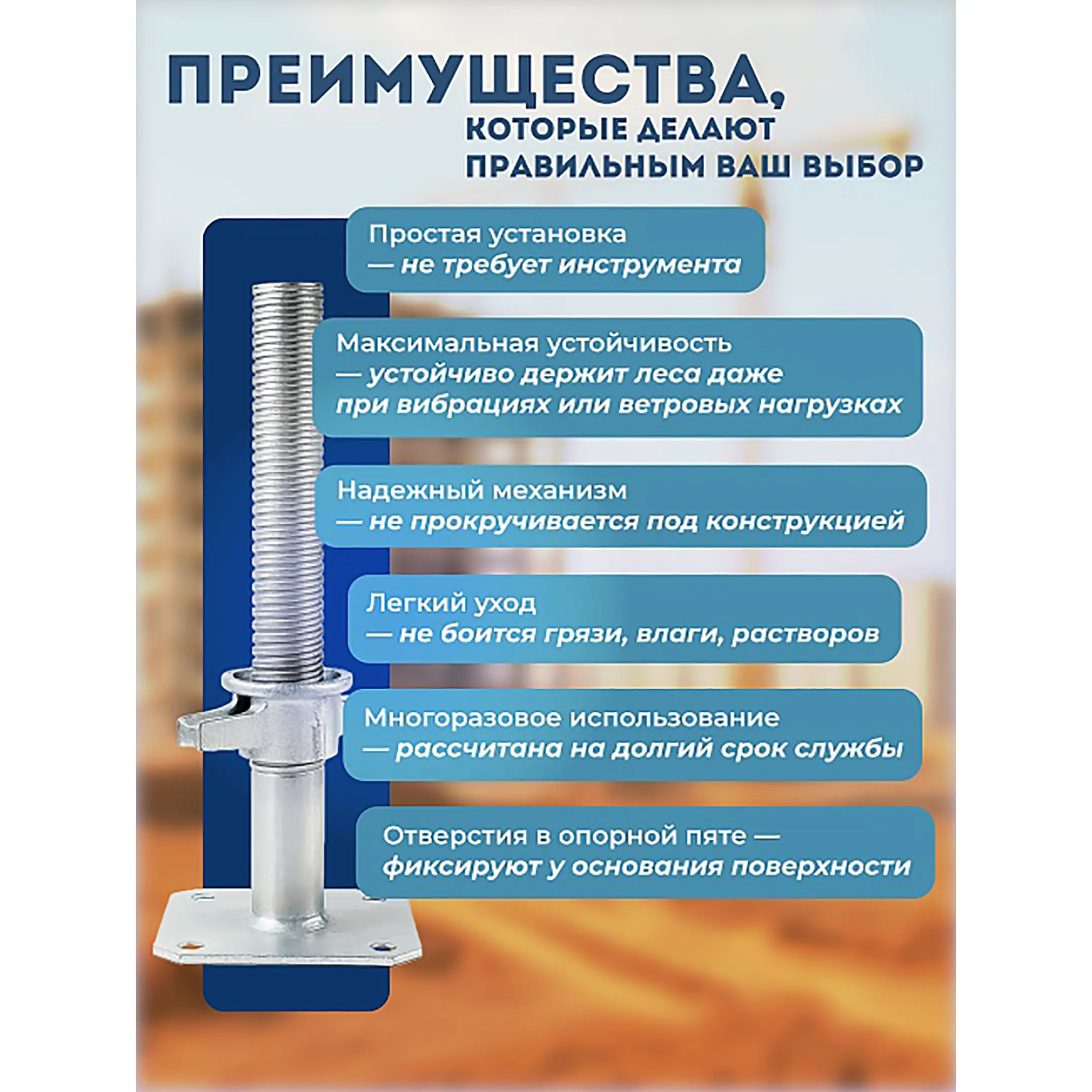 ПРЕИМУЩЕСТВА,
КОТОРЫЕ ДЕЛАЮТ ПРАВИЛЬНЫМ ВАШ ВЫБОР

Простая установка — не требует инструмента

Максимальная устойчивость — устойчиво держит леса даже при вибрациях или ветровых нагрузках

Надежный механизм — не прокручивается под конструкцией

Легкий уход — не боится грязи, влаги, растворов

Многоразовое использование — рассчитана на долгий срок службы

Отверстия в опорной пяте — фиксируют у основания поверхности